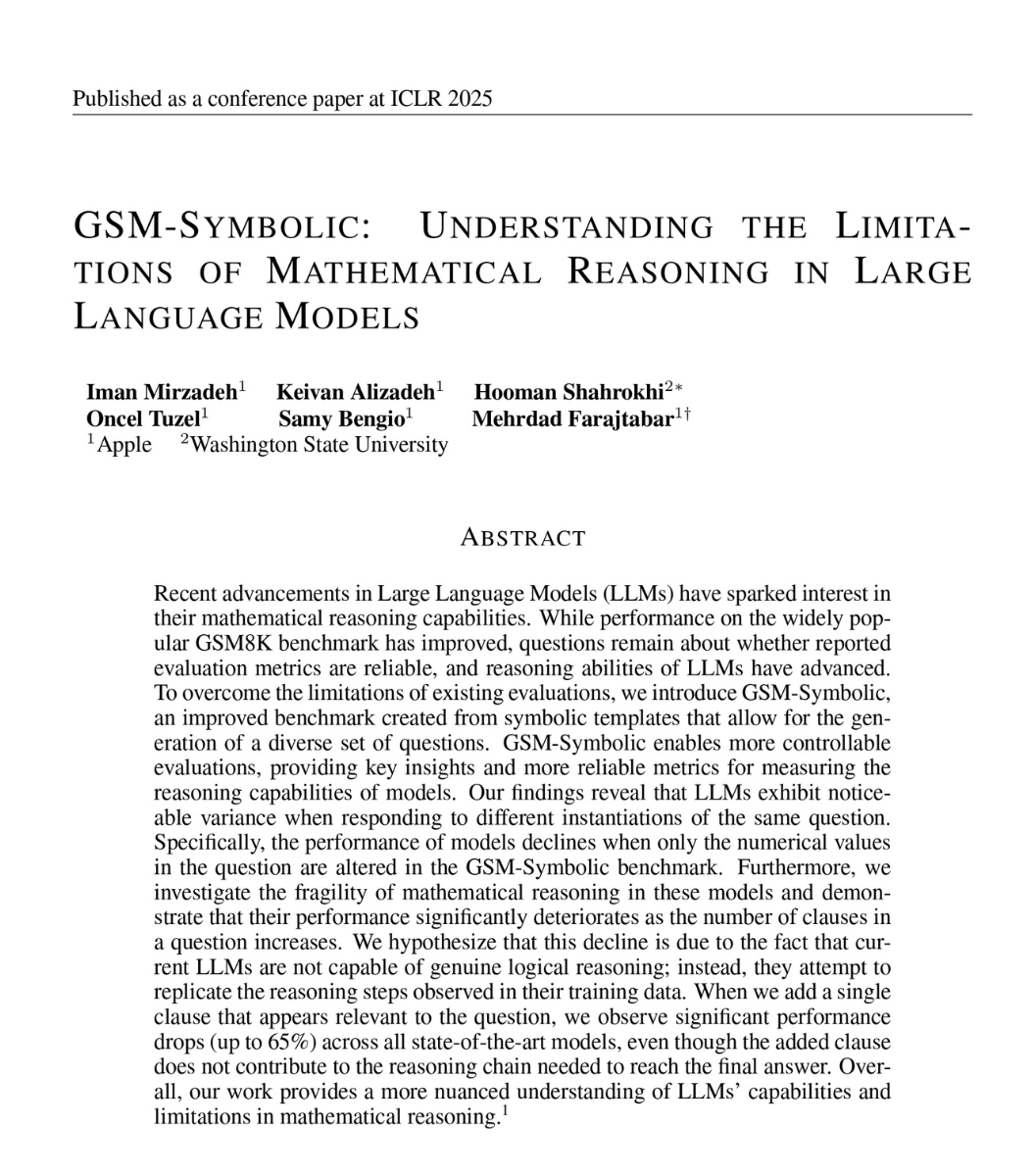 Published as a conference paper at ICLR 2025

GSM-SYMBOLIC: UNDERSTANDING THE LIMITATIONS OF MATHEMATICAL REASONING IN LARGE LANGUAGE MODELS

Iman Mirzadeh$^1$ Keivan Alizadeh$^1$ Hooman Shahrokhi$^{2*}$
Oncel Tuzel$^1$ Samy Bengio$^1$ Mehrdad Farajtabar$^{1\dagger}$
$^1$Apple $^2$Washington State University

ABSTRACT

Recent advancements in Large Language Models (LLMs) have sparked interest in their mathematical reasoning capabilities. While performance on the widely popular GSM8K benchmark has improved, questions remain about whether reported evaluation metrics are reliable, and reasoning abilities of LLMs have advanced. To overcome the limitations of existing evaluations, we introduce GSM-Symbolic, an improved benchmark created from symbolic templates that allow for the generation of a diverse set of questions. GSM-Symbolic enables more controllable evaluations, providing key insights and more reliable metrics for measuring the reasoning capabilities of models. Our findings reveal that LLMs exhibit noticeable variance when responding to different instantiations of the same question. Specifically, the performance of models declines when only the numerical values in the question are altered in the GSM-Symbolic benchmark. Furthermore, we investigate the fragility of mathematical reasoning in these models and demonstrate that their performance significantly deteriorates as the number of clauses in a question increases. We hypothesize that this decline is due to the fact that current LLMs are not capable of genuine logical reasoning; instead, they attempt to replicate the reasoning steps observed in their training data. When we add a single clause that appears relevant to the question, we observe significant performance drops (up to 65%) across all state-of-the-art models, even though the added clause does not contribute to the reasoning chain needed to reach the final answer. Overall, our work provides a more nuanced understanding of LLMs' capabilities and limitations in mathematical reasoning.$^1$